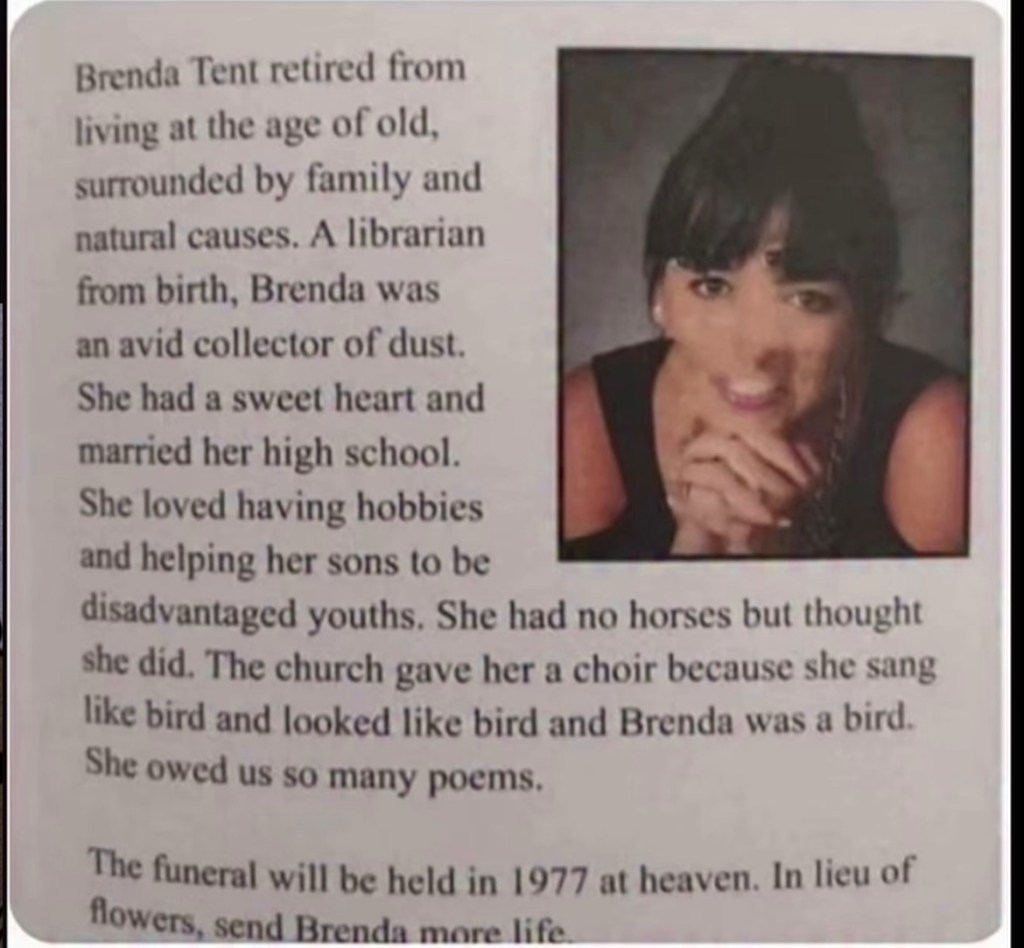 Brenda Tent retired from living at the age of old, surrounded by family and natural causes. A librarian from birth, Brenda was an avid collector of dust. She had a sweet heart and married her high school. She loved having hobbies and helping her sons to be disadvantaged youths. She had no horses but thought she did. The church gave her a choir because she sang like bird and looked like bird and Brenda was a bird. She owed us so many poems.

The funeral will be held in 1977 at heaven. In lieu of flowers, send Brenda more life.